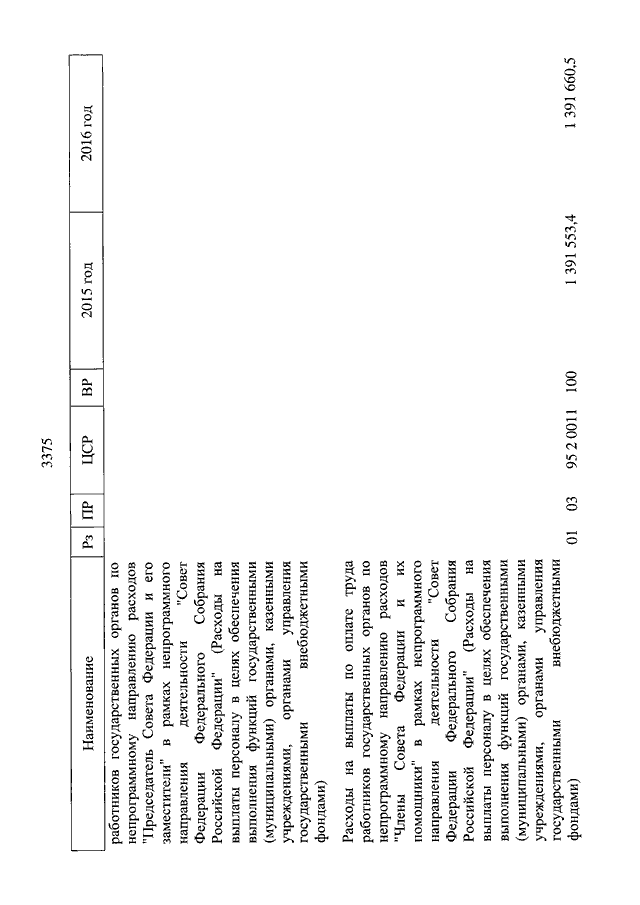 3375

| Наименование | Рз | ПР | ЦСР | ВР | 2015 год | 2016 год |
|---|---|---|---|---|---|---|
| работников государственных органов по непрограммному направлению расходов "Председатель Совета Федерации и его заместители" в рамках непрограммного направления деятельности "Совет Федерации Федерального Собрания Российской Федерации" (Расходы на выплаты персоналу в целях обеспечения выполнения функций государственными (муниципальными) органами, казенными учреждениями, органами управления государственными внебюджетными фондами) | | | | | | |
| Расходы на выплаты по оплате труда работников государственных органов по непрограммному направлению расходов "Члены Совета Федерации и их помощники" в рамках непрограммного направления деятельности "Совет Федерации Федерального Собрания Российской Федерации" (Расходы на выплаты персоналу в целях обеспечения выполнения функций государственными (муниципальными) органами, казенными учреждениями, органами управления государственными внебюджетными фондами) | 01 | 03 | 95 2 0011 | 100 | 1 391 553,4 | 1 391 660,5 |